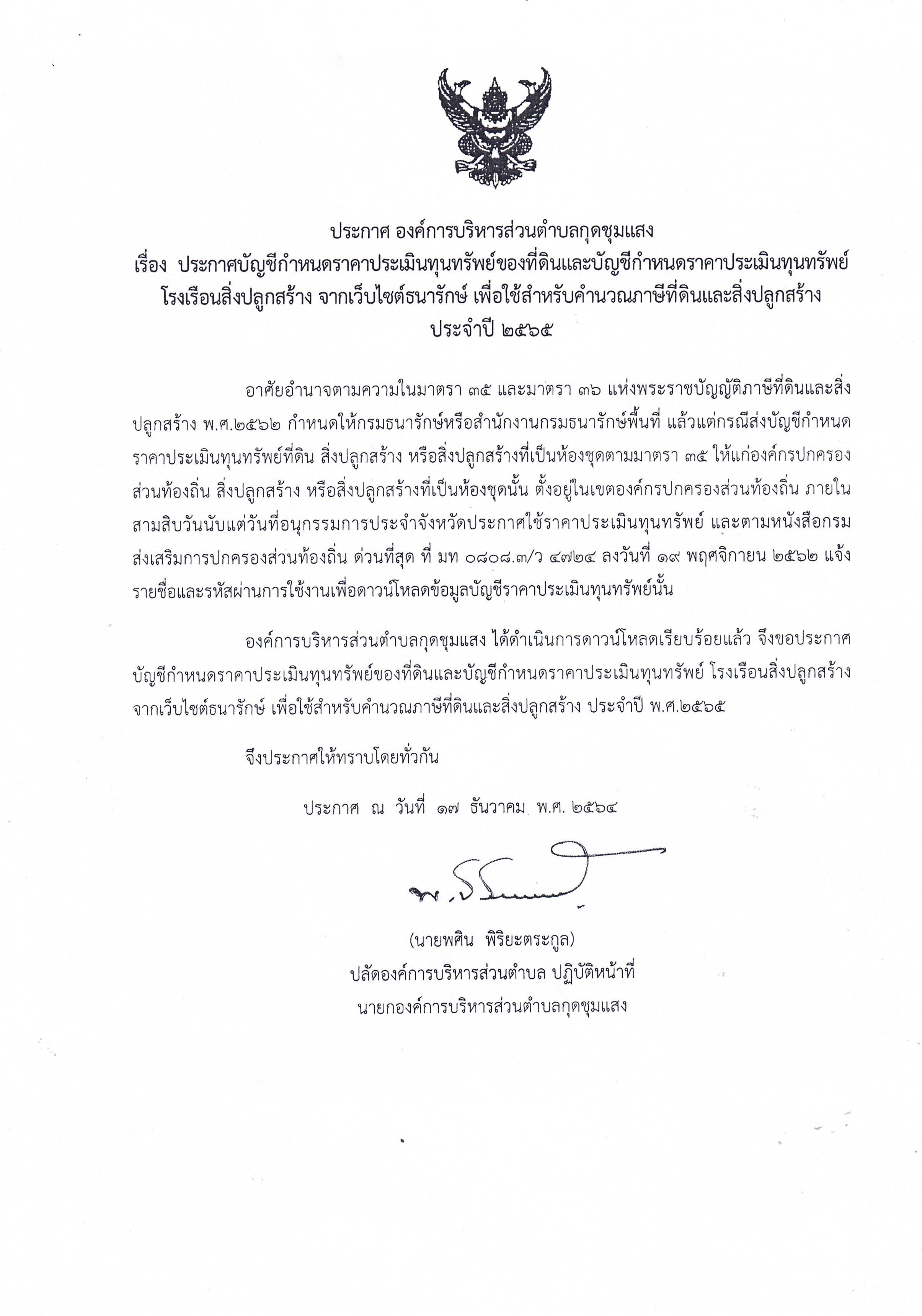 ประกาศ องค์การบริหารส่วนตำบลกุดชุมแสง
เรื่อง ประกาศบัญชีกำหนดราคาประเมินทุนทรัพย์ของที่ดินและบัญชีกำหนดราคาประเมินทุนทรัพย์ โรงเรือนสิ่งปลูกสร้าง จากเว็บไซต์ธนารักษ์ เพื่อใช้สำหรับคำนวณภาษีที่ดินและสิ่งปลูกสร้าง ประจำปี ๒๕๖๕

อาศัยอำนาจตามความในมาตรา ๓๕ และมาตรา ๓๖ แห่งพระราชบัญญัติภาษีที่ดินและสิ่งปลูกสร้าง พ.ศ.๒๕๖๒ กำหนดให้กรมธนารักษ์หรือสำนักงานกรมธนารักษ์พื้นที่ แล้วแต่กรณีส่งบัญชีกำหนดราคาประเมินทุนทรัพย์ที่ดิน สิ่งปลูกสร้าง หรือสิ่งปลูกสร้างที่เป็นห้องชุดตามมาตรา ๓๕ ให้แก่องค์กรปกครองส่วนท้องถิ่น สิ่งปลูกสร้าง หรือสิ่งปลูกสร้างที่เป็นห้องชุดนั้น ตั้งอยู่ในเขตองค์กรปกครองส่วนท้องถิ่น ภายในสามสิบวันนับแต่วันที่อนุกรรมการประจำจังหวัดประกาศใช้ราคาประเมินทุนทรัพย์ และตามหนังสือกรมส่งเสริมการปกครองส่วนท้องถิ่น ด่วนที่สุด ที่ มท ๐๘๐๘.๓/ว ๔๗๒๔ ลงวันที่ ๑๙ พฤศจิกายน ๒๕๖๒ แจ้งรายชื่อและรหัสผ่านการใช้งานเพื่อดาวน์โหลดข้อมูลบัญชีราคาประเมินทุนทรัพย์นั้น

องค์การบริหารส่วนตำบลกุดชุมแสง ได้ดำเนินการดาวน์โหลดเรียบร้อยแล้ว จึงขอประกาศบัญชีกำหนดราคาประเมินทุนทรัพย์ของที่ดินและบัญชีกำหนดราคาประเมินทุนทรัพย์ โรงเรือนสิ่งปลูกสร้าง จากเว็บไซต์ธนารักษ์ เพื่อใช้สำหรับคำนวณภาษีที่ดินและสิ่งปลูกสร้าง ประจำปี พ.ศ.๒๕๖๕

จึงประกาศให้ทราบโดยทั่วกัน

ประกาศ ณ วันที่ ๑๗ ธันวาคม พ.ศ. ๒๕๖๔

(นายพศิน พิริยะตระกูล)
ปลัดองค์การบริหารส่วนตำบล ปฏิบัติหน้าที่
นายกองค์การบริหารส่วนตำบลกุดชุมแสง